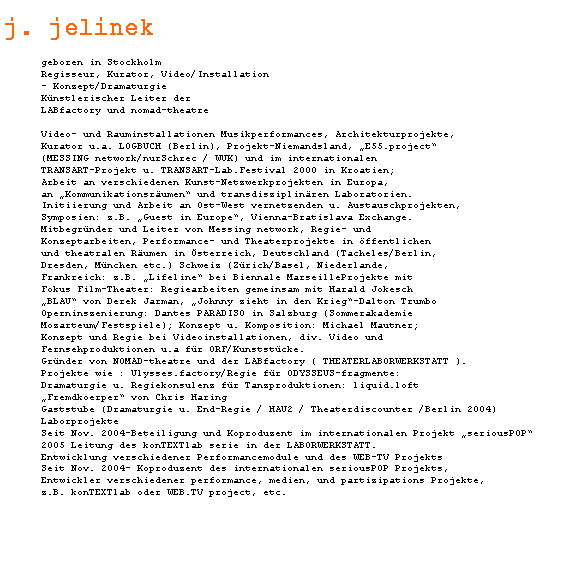 j. jelinek

geboren in Stockholm
Regisseur, Kurator, Video/Installation
- Konzept/Dramaturgie
Künstlerischer Leiter der
LABfactory und nomad-theatre

Video- und Rauminstallationen Musikperformances, Architekturprojekte, Kurator u.a. LOGBUCH (Berlin), Projekt-Niemandsland, „E55.project" (MESSING network/nurSchrec / WUK) und im internationalen TRANSART-Projekt u. TRANSART-Lab.Festival 2000 in Kroatien; Arbeit an verschiedenen Kunst-Netzwerkprojekten in Europa, an „Kommunikationsräumen" und transdisziplinären Laboratorien. Initiierung und Arbeit an Ost-West vernetzenden u. Austauschprojekten, Symposien: z.B. „Guest in Europe", Vienna-Bratislava Exchange. Mitbegründer und Leiter von Messing network, Regie- und Konzeptarbeiten, Performance- und Theaterprojekte in öffentlichen und theatralen Räumen in Österreich, Deutschland (Tacheles/Berlin, Dresden, München etc.) Schweiz (Zürich/Basel, Niederlande, Frankreich: z.B. „Lifeline" bei Biennale MarseilleProjekte mit Fokus Film-Theater: Regiearbeiten gemeinsam mit Harald Jokesch „BLAU" von Derek Jarman, „Johnny zieht in den Krieg"-Dalton Trumbo Operninszenierung: Dantes PARADISO in Salzburg (Sommerakademie Mozarteum/Festspiele); Konzept u. Komposition: Michael Mautner; Konzept und Regie bei Videoinstallationen, div. Video und Fernsehproduktionen u.a für ORF/Kunststücke.
Gründer von NOMAD-theatre und der LABfactory ( THEATERLABORWERKSTATT ).
Projekte wie : Ulysses.factory/Regie für ODYSSEUS-fragmente:
Dramaturgie u. Regiekonsulenz für Tanzproduktionen: liquid.loft „Fremdkoerper" von Chris Haring
Gaststube (Dramaturgie u. End-Regie / HAU2 / Theaterdiscounter /Berlin 2004) Laborprojekte
Seit Nov. 2004-Beteiligung und Koproduzent im internationalen Projekt „seriousPOP"
2005 Leitung des konTEXTlab serie in der LABORWERKSTATT.
Entwicklung verschiedener Performancemodule und des WEB-TV Projekts
Seit Nov. 2004- Koproduzent des internationalen seriousPOP Projekts,
Entwickler verschiedener performance, medien, und partizipations Projekte,
z.B. konTEXTlab oder WEB.TV project, etc.